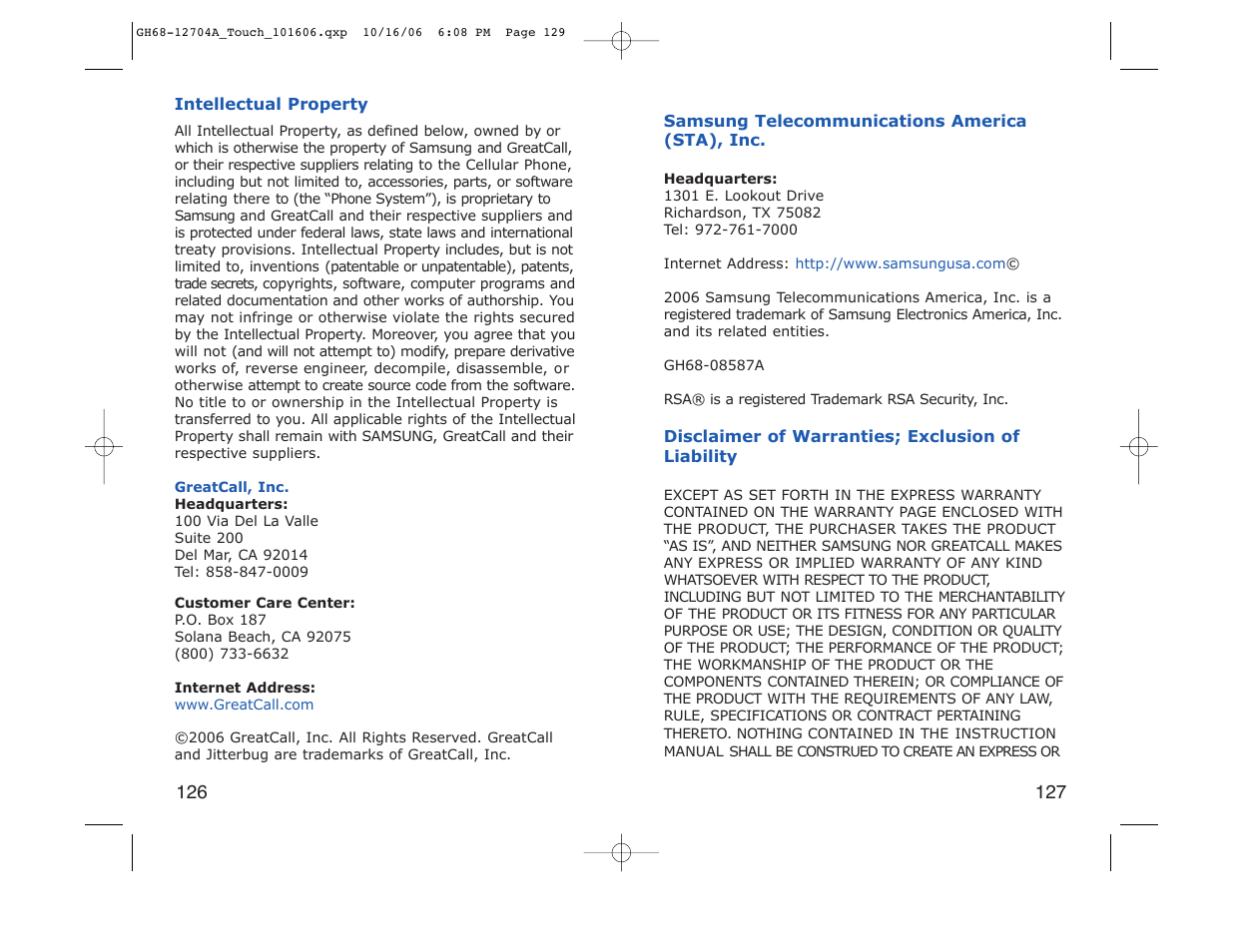 GH68-12704A_Touch_101606.qxp 10/16/06 6:08 PM Page 129

Intellectual Property

All Intellectual Property, as defined below, owned by or which is otherwise the property of Samsung and GreatCall, or their respective suppliers relating to the Cellular Phone, including but not limited to, accessories, parts, or software relating there to (the "Phone System"), is proprietary to Samsung and GreatCall and their respective suppliers and is protected under federal laws, state laws and international treaty provisions. Intellectual Property includes, but is not limited to, inventions (patentable or unpatentable), patents, trade secrets, copyrights, software, computer programs and related documentation and other works of authorship. You may not infringe or otherwise violate the rights secured by the Intellectual Property. Moreover, you agree that you will not (and will not attempt to) modify, prepare derivative works of, reverse engineer, decompile, disassemble, or otherwise attempt to create source code from the software. No title to or ownership in the Intellectual Property is transferred to you. All applicable rights of the Intellectual Property shall remain with SAMSUNG, GreatCall and their respective suppliers.

GreatCall, Inc.
Headquarters:
100 Via Del La Valle
Suite 200
Del Mar, CA 92014
Tel: 858-847-0009

Customer Care Center:
P.O. Box 187
Solana Beach, CA 92075
(800) 733-6632

Internet Address:
www.GreatCall.com

©2006 GreatCall, Inc. All Rights Reserved. GreatCall and Jitterbug are trademarks of GreatCall, Inc.

126

Samsung Telecommunications America (STA), Inc.

Headquarters:
1301 E. Lookout Drive
Richardson, TX 75082
Tel: 972-761-7000

Internet Address: http://www.samsungusa.com©

2006 Samsung Telecommunications America, Inc. is a registered trademark of Samsung Electronics America, Inc. and its related entities.

GH68-08587A

RSA® is a registered Trademark RSA Security, Inc.

Disclaimer of Warranties; Exclusion of Liability

EXCEPT AS SET FORTH IN THE EXPRESS WARRANTY CONTAINED ON THE WARRANTY PAGE ENCLOSED WITH THE PRODUCT, THE PURCHASER TAKES THE PRODUCT "AS IS", AND NEITHER SAMSUNG NOR GREATCALL MAKES ANY EXPRESS OR IMPLIED WARRANTY OF ANY KIND WHATSOEVER WITH RESPECT TO THE PRODUCT, INCLUDING BUT NOT LIMITED TO THE MERCHANTABILITY OF THE PRODUCT OR ITS FITNESS FOR ANY PARTICULAR PURPOSE OR USE; THE DESIGN, CONDITION OR QUALITY OF THE PRODUCT; THE PERFORMANCE OF THE PRODUCT; THE WORKMANSHIP OF THE PRODUCT OR THE COMPONENTS CONTAINED THEREIN; OR COMPLIANCE OF THE PRODUCT WITH THE REQUIREMENTS OF ANY LAW, RULE, SPECIFICATIONS OR CONTRACT PERTAINING THERETO. NOTHING CONTAINED IN THE INSTRUCTION MANUAL SHALL BE CONSTRUED TO CREATE AN EXPRESS OR

127